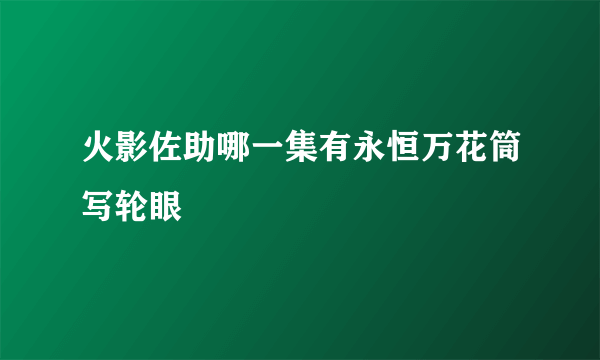 火影佐助哪一集有永恒万花筒写轮眼